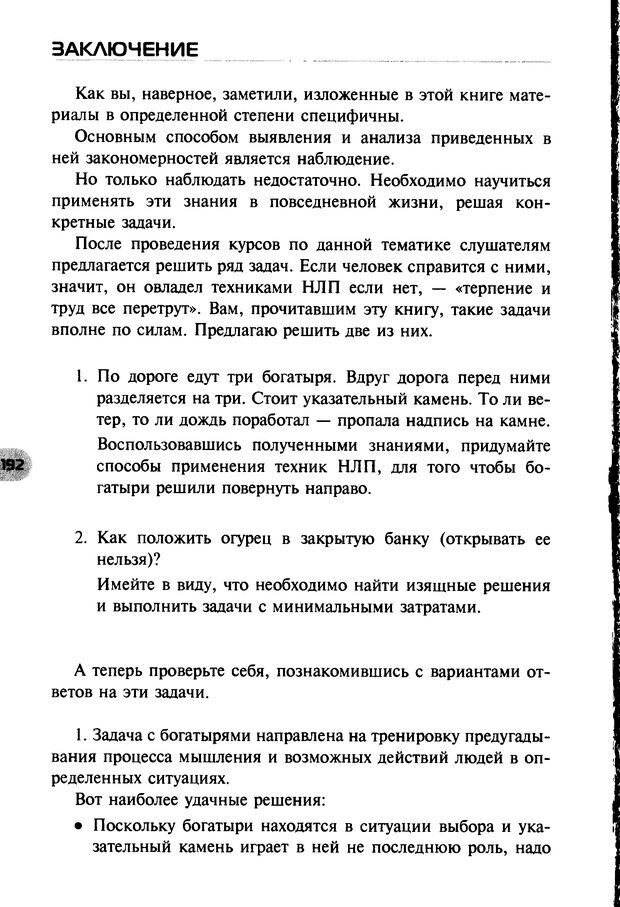 ЗАКЛЮЧЕНИЕ

Как вы, наверное, заметили, изложенные в этой книге материалы в определенной степени специфичны.

Основным способом выявления и анализа приведенных в ней закономерностей является наблюдение.

Но только наблюдать недостаточно. Необходимо научиться применять эти знания в повседневной жизни, решая конкретные задачи.

После проведения курсов по данной тематике слушателям предлагается решить ряд задач. Если человек справится с ними, значит, он овладел техниками НЛП если нет, — «терпение и труд все перетрут». Вам, прочитавшим эту книгу, такие задачи вполне по силам. Предлагаю решить две из них.

1. По дороге едут три богатыря. Вдруг дорога перед ними разделяется на три. Стоит указательный камень. То ли ветер, то ли дождь поработал — пропала надпись на камне.

Воспользовавшись полученными знаниями, придумайте способы применения техник НЛП, для того чтобы богатыри решили повернуть направо.

192

2. Как положить огурец в закрытую банку (открывать ее нельзя)?

Имейте в виду, что необходимо найти изящные решения и выполнить задачи с минимальными затратами.

А теперь проверьте себя, познакомившись с вариантами ответов на эти задачи.

1. Задача с богатырями направлена на тренировку предугадывания процесса мышления и возможных действий людей в определенных ситуациях.

Вот наиболее удачные решения:

• Поскольку богатыри находятся в ситуации выбора и указательный камень играет в ней не последнюю роль, надо